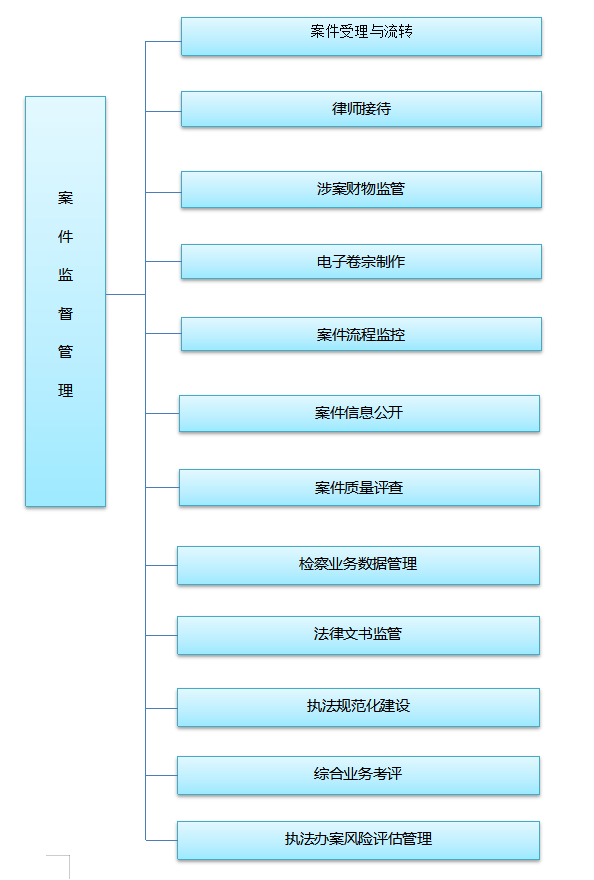 案件监督管理

案件受理与流转

律师接待

涉案财物监管

电子卷宗制作

案件流程监控

案件信息公开

案件质量评查

检察业务数据管理

法律文书监管

执法规范化建设

综合业务考评

执法办案风险评估管理